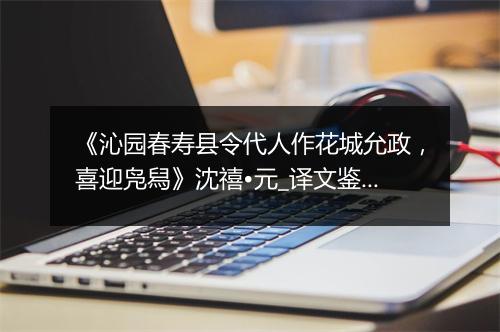 《沁园春寿县令代人作花城允政，喜迎凫舄》沈禧•元_译文鉴...